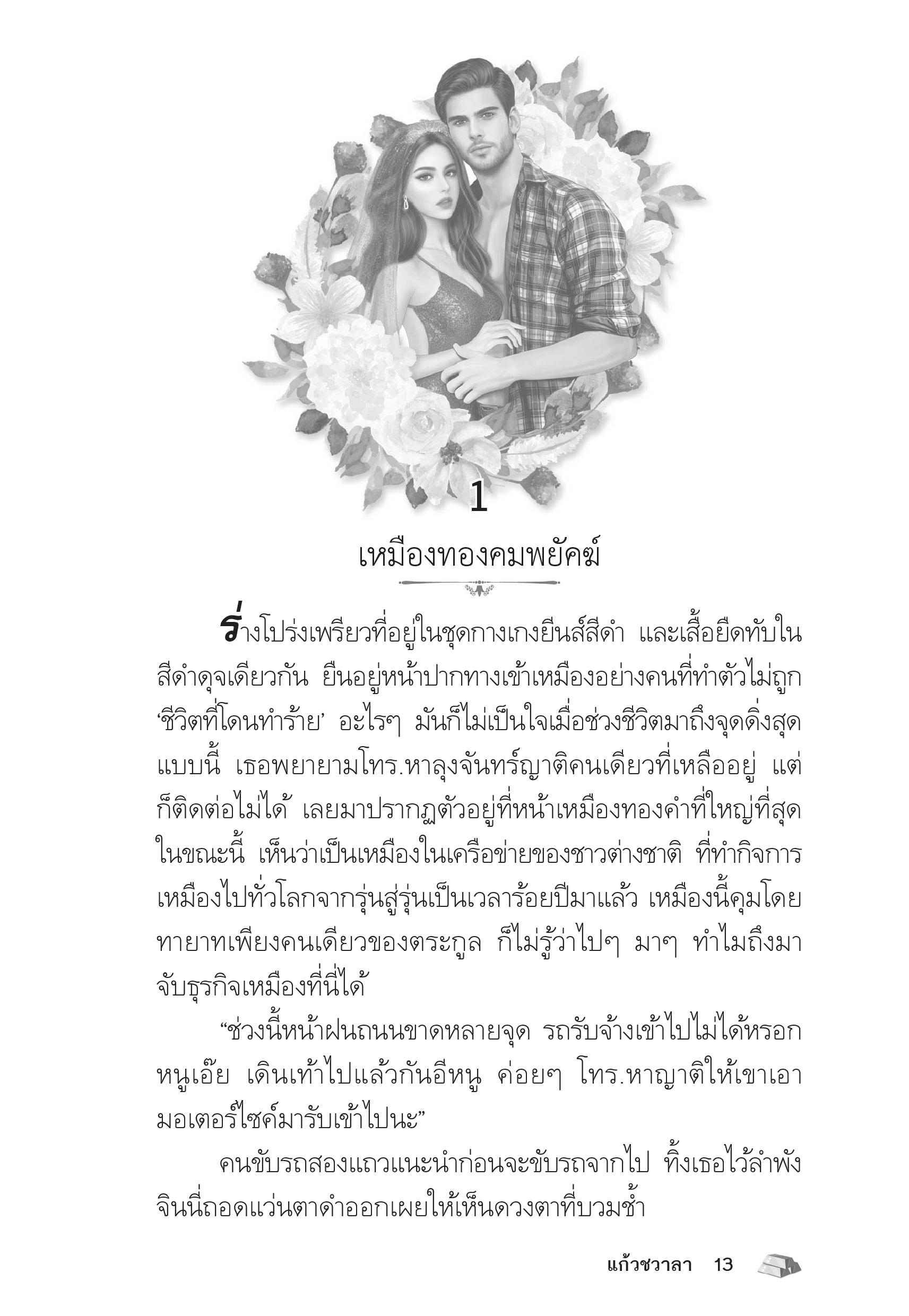 1

เหมืองทองคมพยัคฆ์

ร่างโปร่งเพรียวที่อยู่ในชุดกางเกงยีนส์สีดำ และเสื้อยืดทับในสีดำดุจเดียวกัน ยืนอยู่หน้าปากทางเข้าเหมืองอย่างคนที่ทำตัวไม่ถูก ‘ชีวิตที่โดนทำร้าย’ อะไรๆ มันก็ไม่เป็นใจเมื่อช่วงชีวิตมาถึงจุดดิ่งสุดแบบนี้ เธอพยายามโทร.หาลุงจันทร์ญาติคนเดียวที่เหลืออยู่ แต่ก็ติดต่อไม่ได้ เลยมาปรากฏตัวอยู่ที่หน้าเหมืองทองคำที่ใหญ่ที่สุดในขณะนี้ เห็นว่าเป็นเหมืองในเครือข่ายของชาวต่างชาติ ที่ทำกิจการเหมืองไปทั่วโลกจากรุ่นสู่รุ่นเป็นเวลาร้อยปีมาแล้ว เหมืองนี้คุมโดยทายาทเพียงคนเดียวของตระกูล ก็ไม่รู้ว่าไปๆ มาๆ ทำไมถึงมาจับธุรกิจเหมืองที่นี่ได้

“ช่วงนี้หน้าฝนถนนขาดหลายจุด รถรับจ้างเข้าไปไม่ได้หรอกหนูเอ๊ย เดินเท้าไปแล้วกันอีหนู ค่อยๆ โทร.หาญาติให้เขาเอามอเตอร์ไซค์มารับเข้าไปนะ”

คนขับรถสองแถวแนะนำก่อนจะขับรถจากไป ทิ้งเธอไว้ลำพัง จินนี่ถอดแว่นตาดำออกเผยให้เห็นดวงตาที่บวมช้ำ

แก้วชวาลา 13